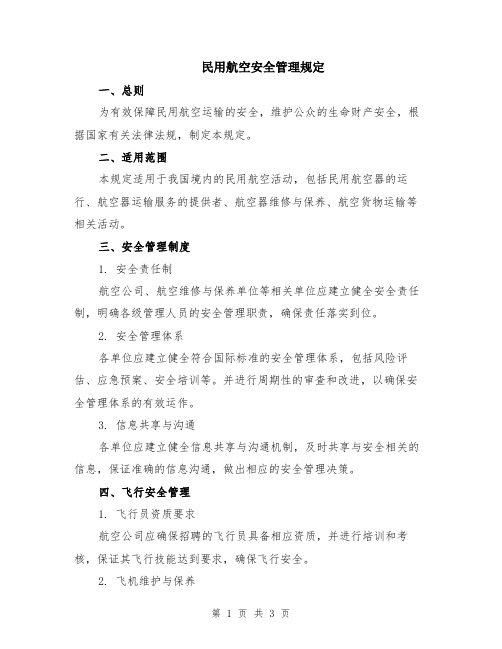 民用航空安全管理规定

一、总则

为有效保障民用航空运输的安全，维护公众的生命财产安全，根据国家有关法律法规，制定本规定。

二、适用范围

本规定适用于我国境内的民用航空活动，包括民用航空器的运行、航空器运输服务的提供者、航空器维修与保养、航空货物运输等相关活动。

三、安全管理制度

1. 安全责任制

航空公司、航空维修与保养单位等相关单位应建立健全安全责任制，明确各级管理人员的安全管理职责，确保责任落实到位。

2. 安全管理体系

各单位应建立健全符合国际标准的安全管理体系，包括风险评估、应急预案、安全培训等。并进行周期性的审查和改进，以确保安全管理体系的有效运作。

3. 信息共享与沟通

各单位应建立健全信息共享与沟通机制，及时共享与安全相关的信息，保证准确的信息沟通，做出相应的安全管理决策。

四、飞行安全管理

1. 飞行员资质要求

航空公司应确保招聘的飞行员具备相应资质，并进行培训和考核，保证其飞行技能达到要求，确保飞行安全。

2. 飞机维护与保养

第 1 页 共 3 页